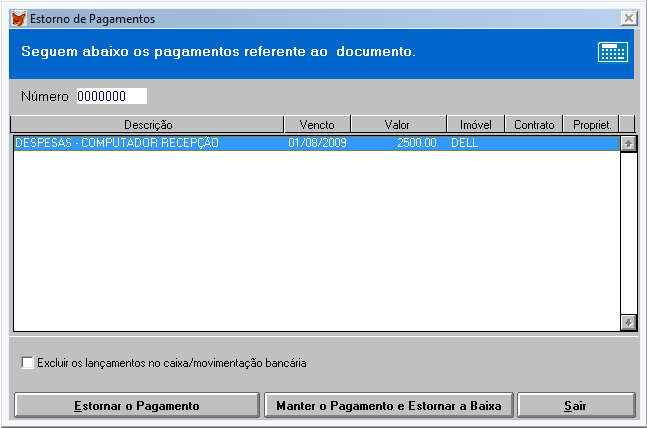 Estorno de Pagamentos

Seguem abaixo os pagamentos referente ao documento.

Número 0000000

| Descrição | Vencto | Valor | Imóvel | Contrato | Propriet. |
|---|---|---|---|---|---|
| DESPESAS - COMPUTADOR RECEPÇÃO | 01/08/2009 | 2500.00 | DELL | | |

Excluir os lançamentos no caixa/movimentação bancária

Estornar o Pagamento

Manter o Pagamento e Estornar a Baixa

Sair